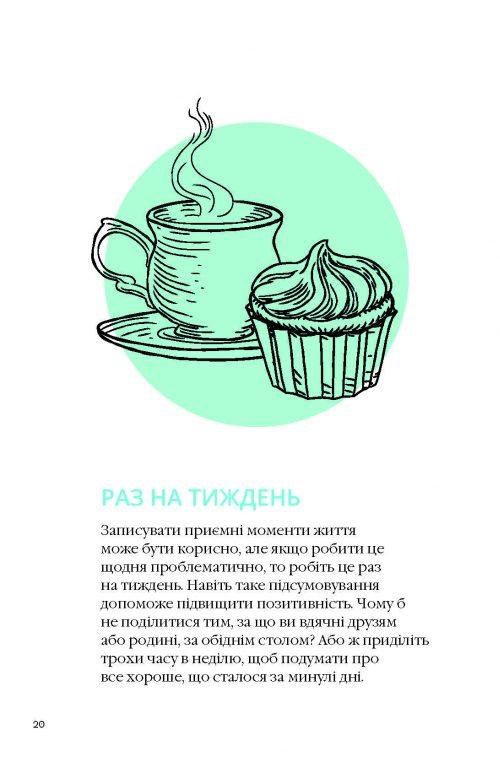 РАЗ НА ТИЖДЕНЬ

Записувати приємні моменти життя може бути корисно, але якщо робити це щодня проблематично, то робіть це раз на тиждень. Навіть таке підсумовування допоможе підвищити позитивність. Чому б не поділитися тим, за що ви вдячні друзям або родині, за обіднім столом? Або ж приділіть трохи часу в неділю, щоб подумати про все хороше, що сталося за минулі дні.

20